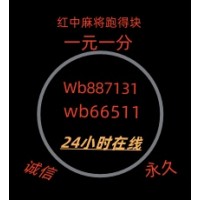 红中麻将跑得块

一元一分

Wb887131
wb66511

24小时在线

诚信

永久